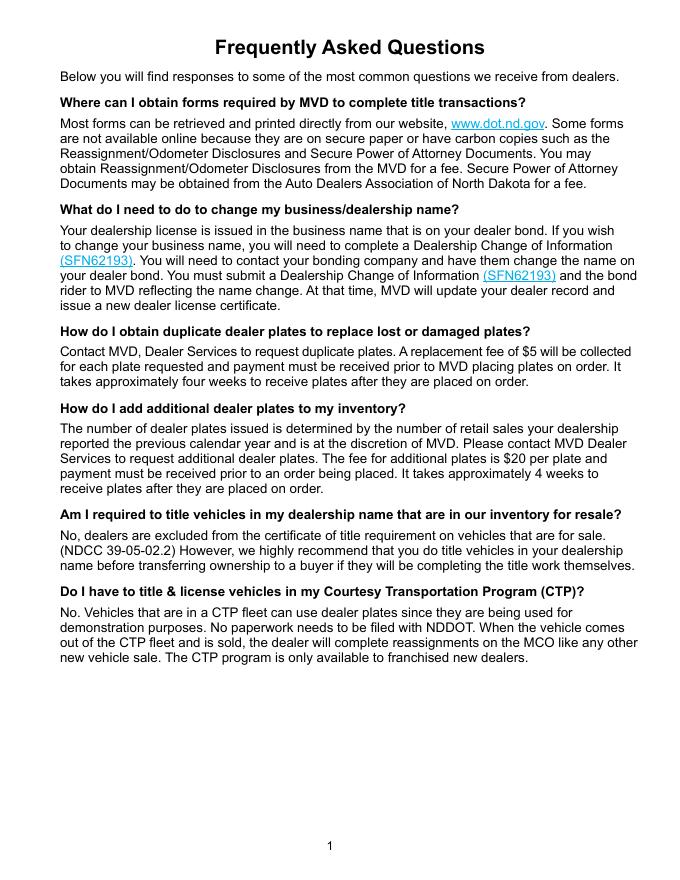 Frequently Asked Questions

Below you will find responses to some of the most common questions we receive from dealers.

Where can I obtain forms required by MVD to complete title transactions?

Most forms can be retrieved and printed directly from our website, www.dot.nd.gov. Some forms are not available online because they are on secure paper or have carbon copies such as the Reassignment/Odometer Disclosures and Secure Power of Attorney Documents. You may obtain Reassignment/Odometer Disclosures from the MVD for a fee. Secure Power of Attorney Documents may be obtained from the Auto Dealers Association of North Dakota for a fee.

What do I need to do to change my business/dealership name?

Your dealership license is issued in the business name that is on your dealer bond. If you wish to change your business name, you will need to complete a Dealership Change of Information (SFN62193). You will need to contact your bonding company and have them change the name on your dealer bond. You must submit a Dealership Change of Information (SFN62193) and the bond rider to MVD reflecting the name change. At that time, MVD will update your dealer record and issue a new dealer license certificate.

How do I obtain duplicate dealer plates to replace lost or damaged plates?

Contact MVD, Dealer Services to request duplicate plates. A replacement fee of $5 will be collected for each plate requested and payment must be received prior to MVD placing plates on order. It takes approximately four weeks to receive plates after they are placed on order.

How do I add additional dealer plates to my inventory?

The number of dealer plates issued is determined by the number of retail sales your dealership reported the previous calendar year and is at the discretion of MVD. Please contact MVD Dealer Services to request additional dealer plates. The fee for additional plates is $20 per plate and payment must be received prior to an order being placed. It takes approximately 4 weeks to receive plates after they are placed on order.

Am I required to title vehicles in my dealership name that are in our inventory for resale?

No, dealers are excluded from the certificate of title requirement on vehicles that are for sale. (NDCC 39-05-02.2) However, we highly recommend that you do title vehicles in your dealership name before transferring ownership to a buyer if they will be completing the title work themselves.

Do I have to title & license vehicles in my Courtesy Transportation Program (CTP)?

No. Vehicles that are in a CTP fleet can use dealer plates since they are being used for demonstration purposes. No paperwork needs to be filed with NDDOT. When the vehicle comes out of the CTP fleet and is sold, the dealer will complete reassignments on the MCO like any other new vehicle sale. The CTP program is only available to franchised new dealers.

1